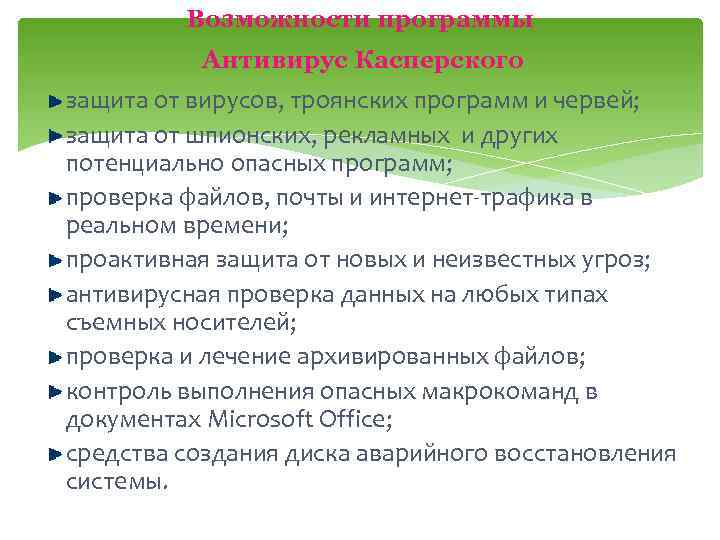 Возможности программы

Антивирус Касперского

защита от вирусов, троянских программ и червей;

защита от шпионских, рекламных и других потенциально опасных программ;

проверка файлов, почты и интернет-трафика в реальном времени;

проактивная защита от новых и неизвестных угроз;

антивирусная проверка данных на любых типах съемных носителей;

проверка и лечение архивированных файлов;

контроль выполнения опасных макрокоманд в документах Microsoft Office;

средства создания диска аварийного восстановления системы.